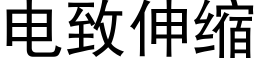 电致伸缩